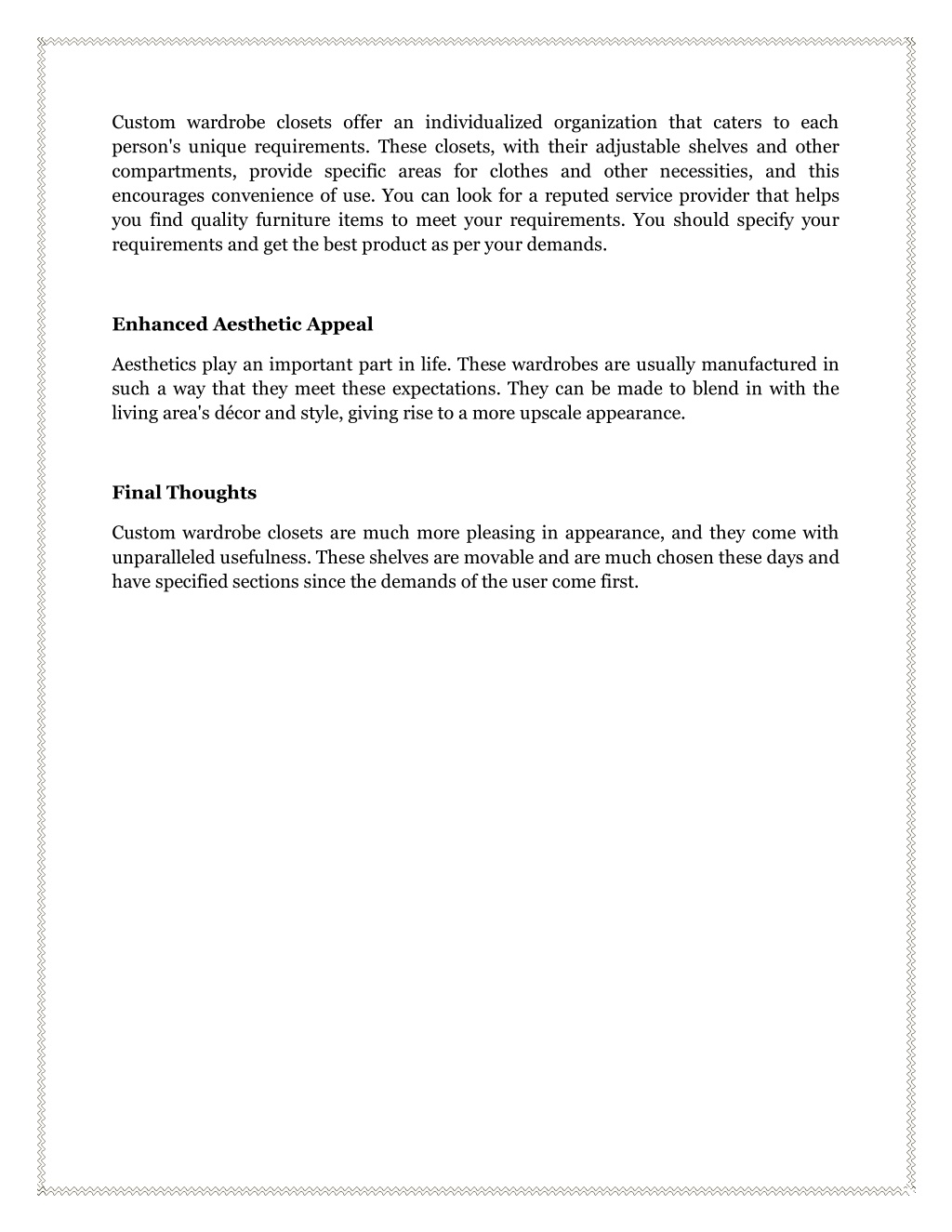 Custom wardrobe closets offer an individualized organization that caters to each person's unique requirements. These closets, with their adjustable shelves and other compartments, provide specific areas for clothes and other necessities, and this encourages convenience of use. You can look for a reputed service provider that helps you find quality furniture items to meet your requirements. You should specify your requirements and get the best product as per your demands.

Enhanced Aesthetic Appeal

Aesthetics play an important part in life. These wardrobes are usually manufactured in such a way that they meet these expectations. They can be made to blend in with the living area's décor and style, giving rise to a more upscale appearance.

Final Thoughts

Custom wardrobe closets are much more pleasing in appearance, and they come with unparalleled usefulness. These shelves are movable and are much chosen these days and have specified sections since the demands of the user come first.